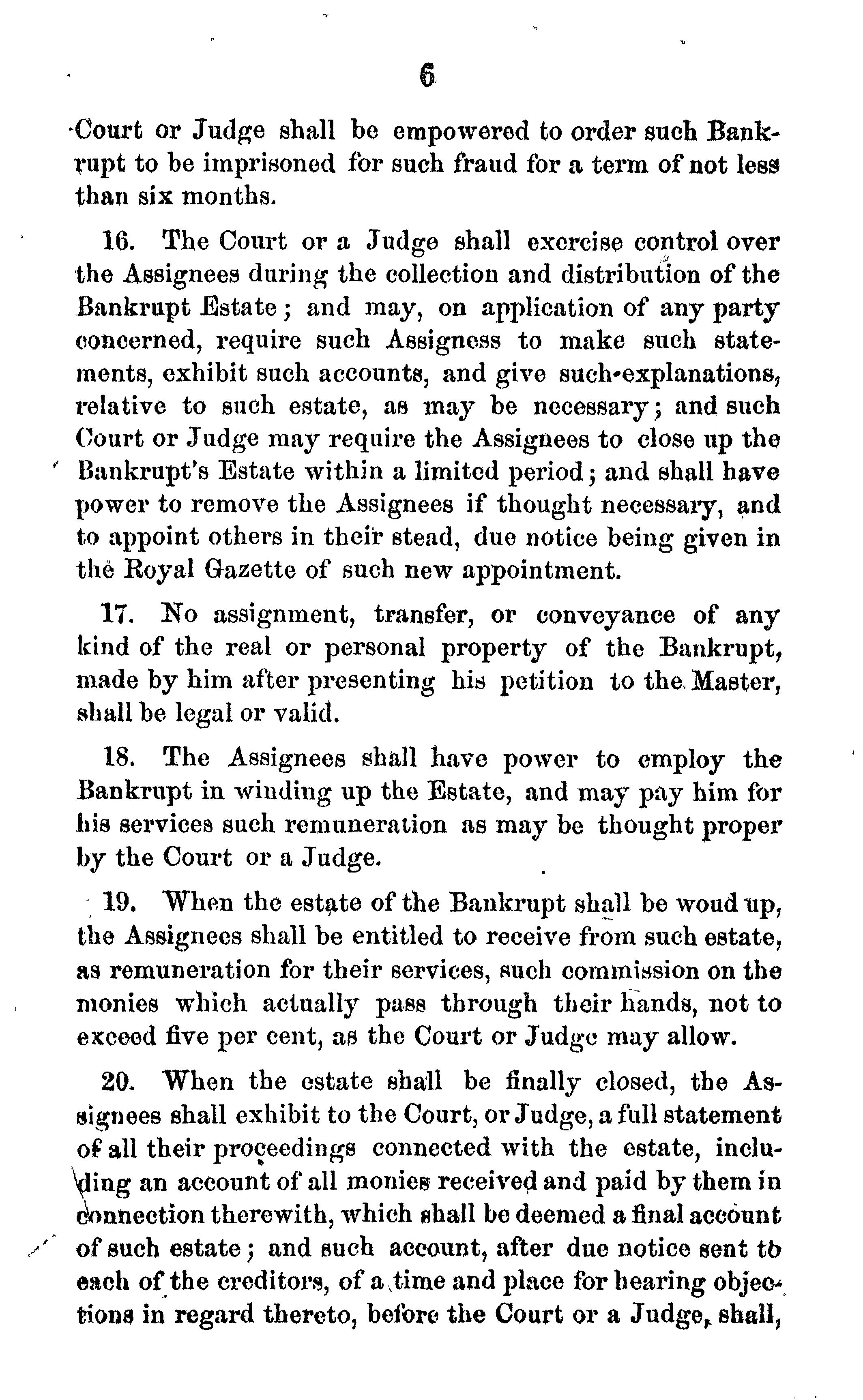 6

Court or Judge shall be empowered to order such Bankrupt to be imprisoned for such fraud for a term of not less than six months.

16. The Court or a Judge shall exercise control over the Assignees during the collection and distribution of the Bankrupt Estate; and may, on application of any party concerned, require such Assigness to make such statements, exhibit such accounts, and give such explanations, relative to such estate, as may be necessary; and such Court or Judge may require the Assignees to close up the Bankrupt's Estate within a limited period; and shall have power to remove the Assignees if thought necessary, and to appoint others in their stead, due notice being given in the Royal Gazette of such new appointment.

17. No assignment, transfer, or conveyance of any kind of the real or personal property of the Bankrupt, made by him after presenting his petition to the Master, shall be legal or valid.

18. The Assignees shall have power to employ the Bankrupt in winding up the Estate, and may pay him for his services such remuneration as may be thought proper by the Court or a Judge.

19. When the estate of the Bankrupt shall be woud up, the Assignees shall be entitled to receive from such estate, as remuneration for their services, such commission on the monies which actually pass through their hands, not to exceed five per cent, as the Court or Judge may allow.

20. When the estate shall be finally closed, the Assignees shall exhibit to the Court, or Judge, a full statement of all their proceedings connected with the estate, including an account of all monies received and paid by them in connection therewith, which shall be deemed a final account of such estate; and such account, after due notice sent to each of the creditors, of a time and place for hearing objections in regard thereto, before the Court or a Judge, shall,